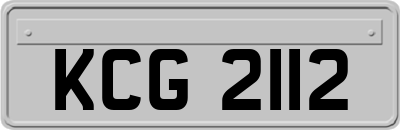 KCG 2112